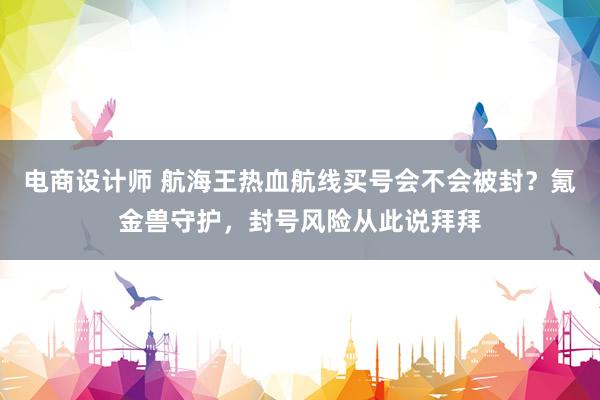 电商设计师 航海王热血航线买号会不会被封？氪金兽守护，封号风险从此说拜拜